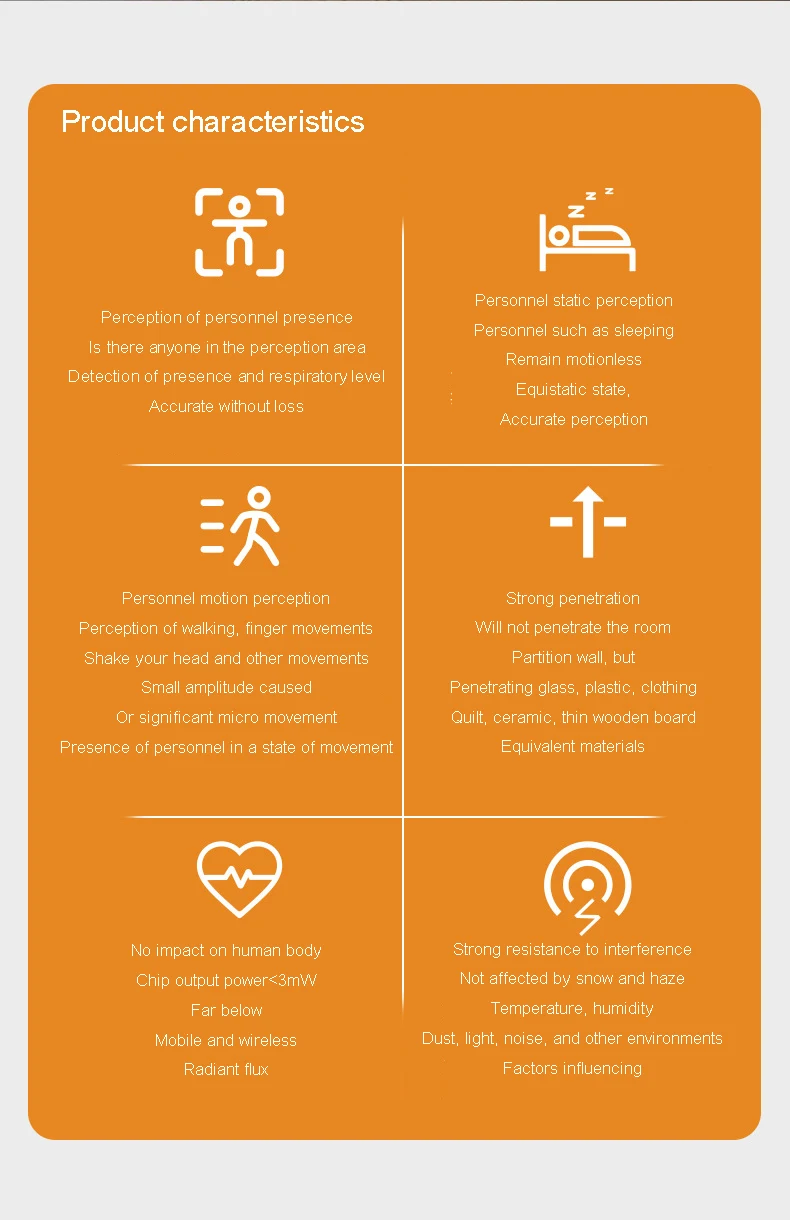 Product characteristics

Perception of personnel presence
Is there anyone in the perception area
Detection of presence and respiratory level
Accurate without loss

Personnel static perception
Personnel such as sleeping
Remain motionless
Equistatic state,
Accurate perception

Personnel motion perception
Perception of walking, finger movements
Shake your head and other movements
Small amplitude caused
Or significant micro movement
Presence of personnel in a state of movement

Strong penetration
Will not penetrate the room
Partition wall, but
Penetrating glass, plastic, clothing
Quilt, ceramic, thin wooden board
Equivalent materials

No impact on human body
Chip output power<3mW
Far below
Mobile and wireless
Radiant flux

Strong resistance to interference
Not affected by snow and haze
Temperature, humidity
Dust, light, noise, and other environments
Factors influencing